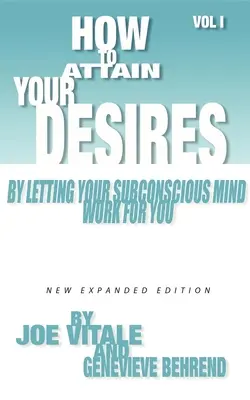 VOL I

HOW TO ATTAIN YOUR DESIRES

BY LETTING YOUR SUBCONSCIOUS MIND WORK FOR YOU

NEW EXPANDED EDITION

BY JOE VITALE AND GENEVIEVE BEHREND